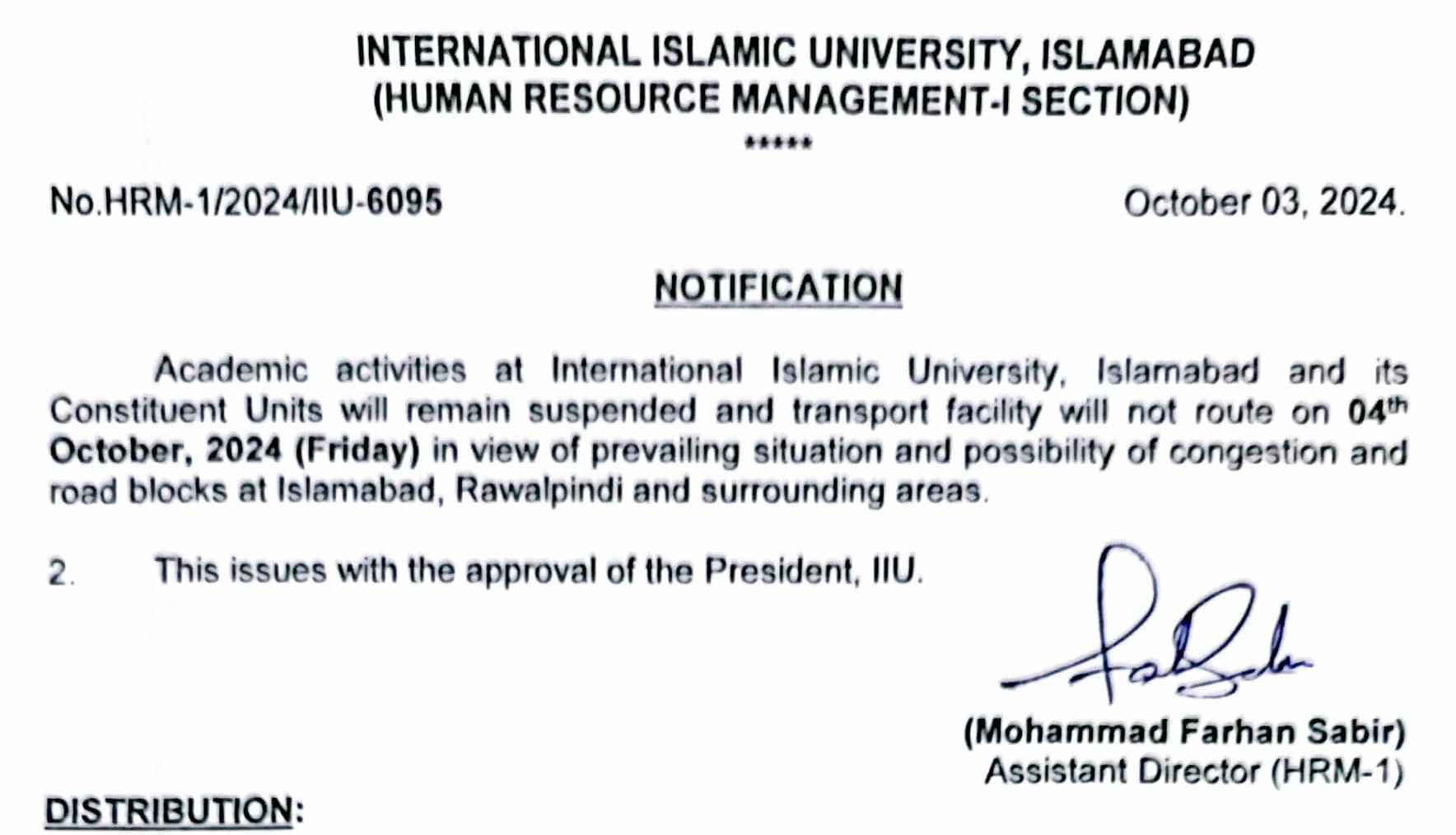 INTERNATIONAL ISLAMIC UNIVERSITY, ISLAMABAD
(HUMAN RESOURCE MANAGEMENT-I SECTION)
*****

No.HRM-1/2024/IIU-6095

October 03, 2024.

NOTIFICATION

Academic activities at International Islamic University, Islamabad and its Constituent Units will remain suspended and transport facility will not route on 04$^{th}$ October, 2024 (Friday) in view of prevailing situation and possibility of congestion and road blocks at Islamabad, Rawalpindi and surrounding areas.

2. This issues with the approval of the President, IIU.

(Mohammad Farhan Sabir)
Assistant Director (HRM-1)

DISTRIBUTION: